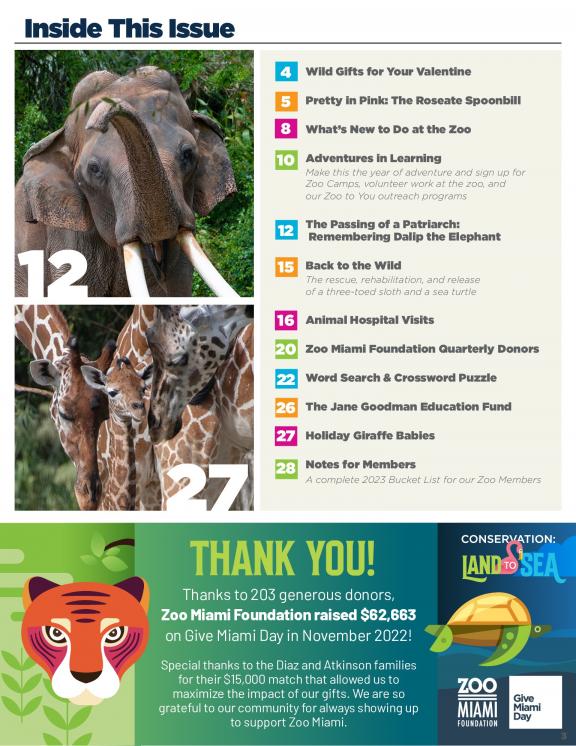 Inside This Issue

12

27

4 Wild Gifts for Your Valentine

5 Pretty in Pink: The Roseate Spoonbill

8 What's New to Do at the Zoo

10 Adventures in Learning
Make this the year of adventure and sign up for Zoo Camps, volunteer work at the zoo, and our Zoo to You outreach programs

12 The Passing of a Patriarch: Remembering Dalip the Elephant

15 Back to the Wild
The rescue, rehabilitation, and release of a three-toed sloth and a sea turtle

16 Animal Hospital Visits

20 Zoo Miami Foundation Quarterly Donors

22 Word Search & Crossword Puzzle

26 The Jane Goodman Education Fund

27 Holiday Giraffe Babies

28 Notes for Members
A complete 2023 Bucket List for our Zoo Members

THANK YOU!

Thanks to 203 generous donors, Zoo Miami Foundation raised $62,663 on Give Miami Day in November 2022!

Special thanks to the Diaz and Atkinson families for their $15,000 match that allowed us to maximize the impact of our gifts. We are so grateful to our community for always showing up to support Zoo Miami.

CONSERVATION: LAND TO SEA

ZOO MIAMI FOUNDATION

Give Miami Day

3